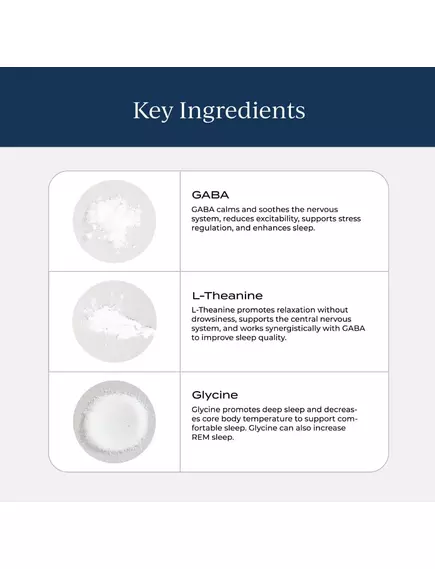 Key Ingredients

GABA

GABA calms and soothes the nervous system, reduces excitability, supports stress regulation, and enhances sleep.

L-Theanine

L-Theanine promotes relaxation without drowsiness, supports the central nervous system, and works synergistically with GABA to improve sleep quality.

Glycine

Glycine promotes deep sleep and decreases core body temperature to support comfortable sleep. Glycine can also increase REM sleep.